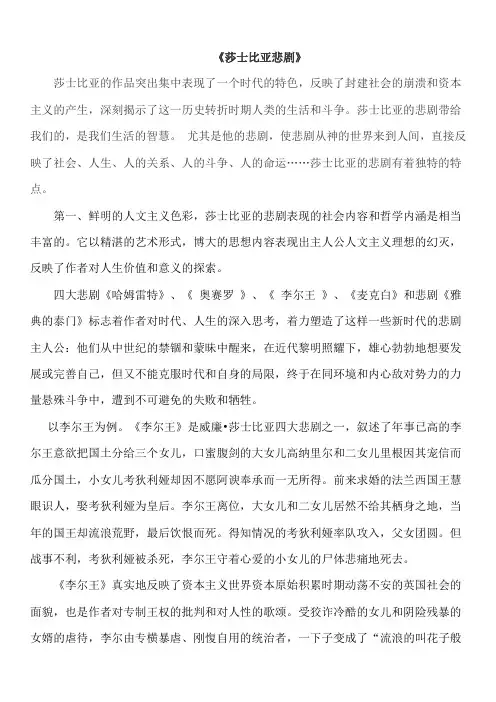 《莎士比亚悲剧》

莎士比亚的作品突出集中表现了一个时代的特色，反映了封建社会的崩溃和资本主义的产生，深刻揭示了这一历史转折时期人类的生活和斗争。莎士比亚的悲剧带给我们的，是我们生活的智慧。 尤其是他的悲剧，使悲剧从神的世界来到人间，直接反映了社会、人生、人的关系、人的斗争、人的命运……莎士比亚的悲剧有着独特的特点。

第一、鲜明的人文主义色彩，莎士比亚的悲剧表现的社会内容和哲学内涵是相当丰富的。它以精湛的艺术形式，博大的思想内容表现出主人公人文主义理想的幻灭，反映了作者对人生价值和意义的探索。

四大悲剧《哈姆雷特》、《 奥赛罗 》、《 李尔王 》、《麦克白》和悲剧《雅典的泰门》标志着作者对时代、人生的深入思考，着力塑造了这样一些新时代的悲剧主人公：他们从中世纪的禁锢和蒙昧中醒来，在近代黎明照耀下，雄心勃勃地想要发展或完善自己，但又不能克服时代和自身的局限，终于在同环境和内心敌对势力的力量悬殊斗争中，遭到不可避免的失败和牺牲。

以李尔王为例。《李尔王》是威廉•莎士比亚四大悲剧之一，叙述了年事已高的李尔王意欲把国土分给三个女儿，口蜜腹剑的大女儿高纳里尔和二女儿里根因其宠信而瓜分国土，小女儿考狄利娅却因不愿阿谀奉承而一无所得。前来求婚的法兰西国王慧眼识人，娶考狄利娅为皇后。李尔王离位，大女儿和二女儿居然不给其栖身之地，当年的国王却流浪荒野，最后饮恨而死。得知情况的考狄利娅率队攻入，父女团圆。但战事不利，考狄利娅被杀死，李尔王守着心爱的小女儿的尸体悲痛地死去。

《李尔王》真实地反映了资本主义世界资本原始积累时期动荡不安的英国社会的面貌，也是作者对专制王权的批判和对人性的歌颂。受狡诈冷酷的女儿和阴险残暴的女婿的虐待，李尔由专横暴虐、刚愎自用的统治者，一下子变成了“流浪的叫花子般